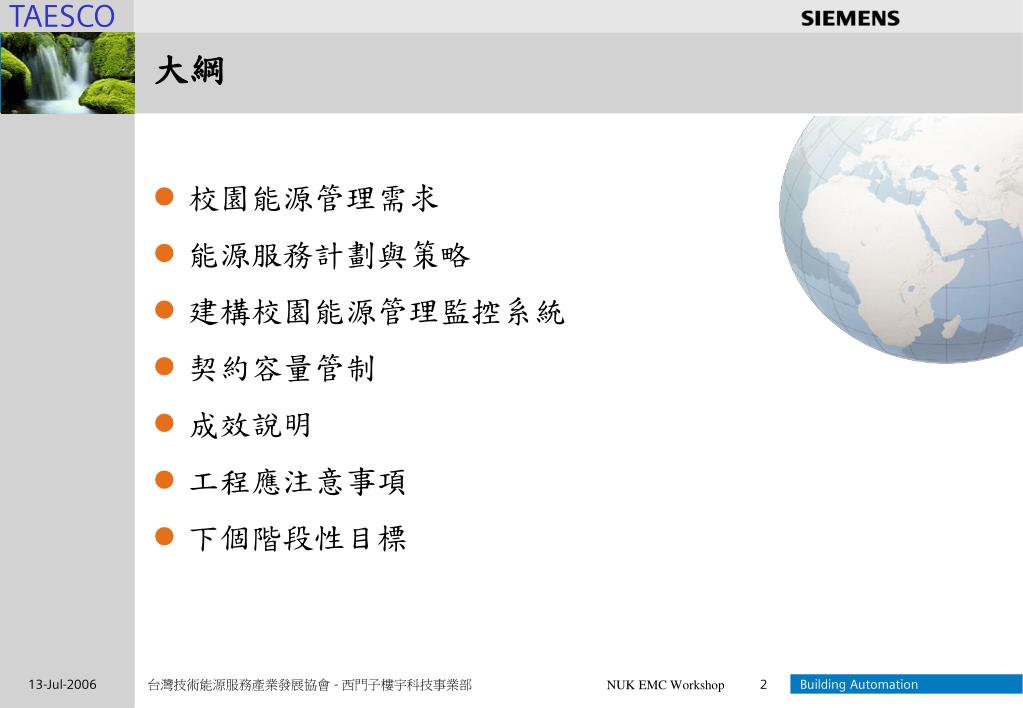 TAESCO

SIEMENS

大綱

校園能源管理需求

能源服務計劃與策略

建構校園能源管理監控系統

契約容量管制

成效說明

工程應注意事項

下個階段性目標

13-Jul-2006

台灣技術能源服務產業發展協會 - 西門子樓宇科技事業部

NUK EMC Workshop

2

Building Automation